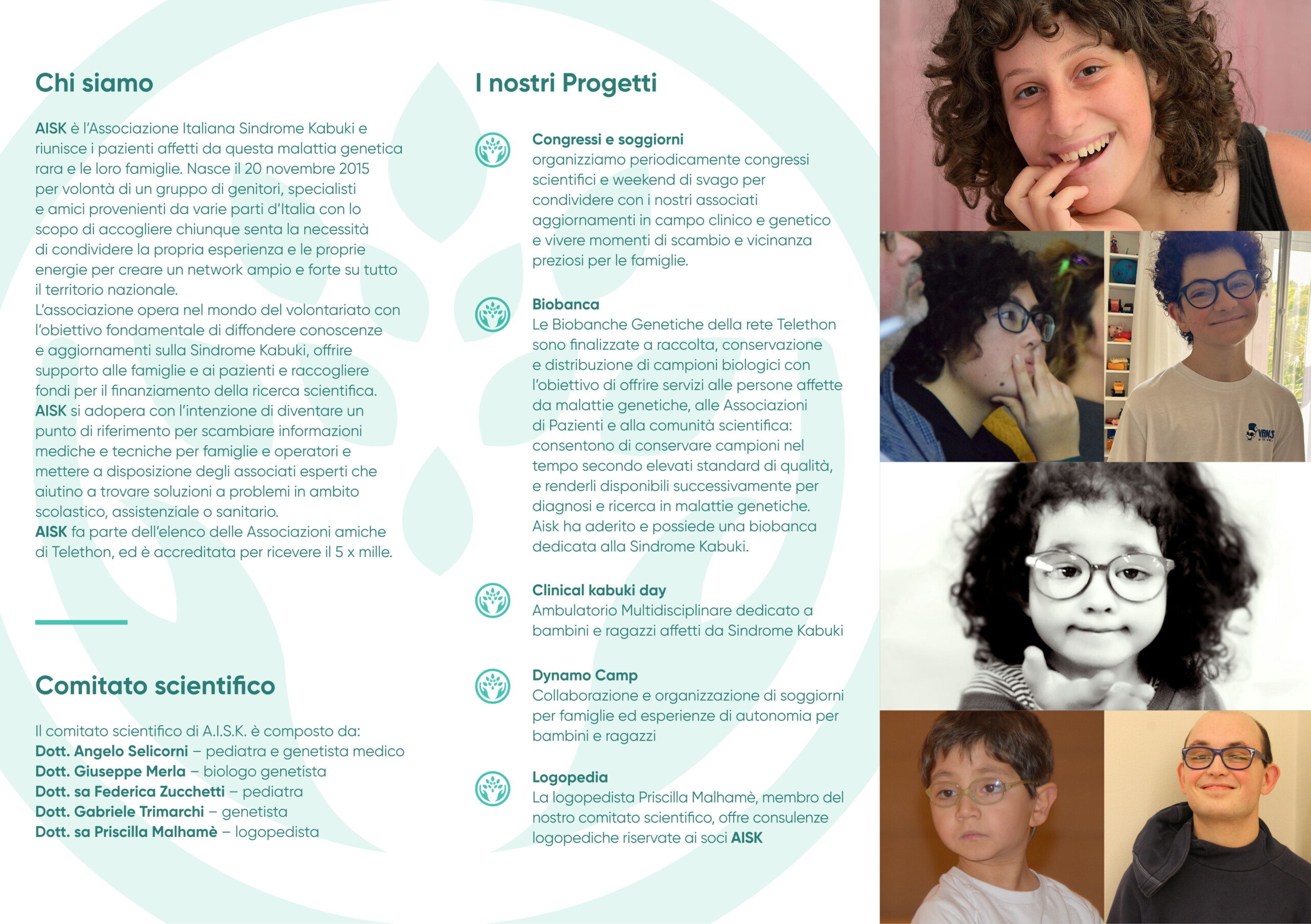 Chi siamo

AISK è l'Associazione Italiana Sindrome Kabuki e riunisce i pazienti affetti da questa malattia genetica rara e le loro famiglie. Nasce il 20 novembre 2015 per volontà di un gruppo di genitori, specialisti e amici provenienti da varie parti d'Italia con lo scopo di accogliere chiunque senta la necessità di condividere la propria esperienza e le proprie energie per creare un network ampio e forte su tutto il territorio nazionale.
L'associazione opera nel mondo del volontariato con l'obiettivo fondamentale di diffondere conoscenze e aggiornamenti sulla Sindrome Kabuki, offrire supporto alle famiglie e ai pazienti e raccogliere fondi per il finanziamento della ricerca scientifica.
AISK si adopera con l'intenzione di diventare un punto di riferimento per scambiare informazioni mediche e tecniche per famiglie e operatori e mettere a disposizione degli associati esperti che aiutino a trovare soluzioni a problemi in ambito scolastico, assistenziale o sanitario.
AISK fa parte dell'elenco delle Associazioni amiche di Telethon, ed è accreditata per ricevere il 5 x mille.

Comitato scientifico

Il comitato scientifico di A.I.S.K. è composto da:
Dott. Angelo Selicorni – pediatra e genetista medico
Dott. Giuseppe Merla – biologo genetista
Dott. sa Federica Zucchetti – pediatra
Dott. Gabriele Trimarchi – genetista
Dott. sa Priscilla Malhamè – logopedista

I nostri Progetti

Congressi e soggiorni
organizziamo periodicamente congressi scientifici e weekend di svago per condividere con i nostri associati aggiornamenti in campo clinico e genetico e vivere momenti di scambio e vicinanza preziosi per le famiglie.

Biobanca
Le Biobanche Genetiche della rete Telethon sono finalizzate a raccolta, conservazione e distribuzione di campioni biologici con l'obiettivo di offrire servizi alle persone affette da malattie genetiche, alle Associazioni di Pazienti e alla comunità scientifica: consentono di conservare campioni nel tempo secondo elevati standard di qualità, e renderli disponibili successivamente per diagnosi e ricerca in malattie genetiche. Aisk ha aderito e possiede una biobanca dedicata alla Sindrome Kabuki.

Clinical kabuki day
Ambulatorio Multidisciplinare dedicato a bambini e ragazzi affetti da Sindrome Kabuki

Dynamo Camp
Collaborazione e organizzazione di soggiorni per famiglie ed esperienze di autonomia per bambini e ragazzi

Logopedia
La logopedista Priscilla Malhamè, membro del nostro comitato scientifico, offre consulenze logopediche riservate ai soci AISK